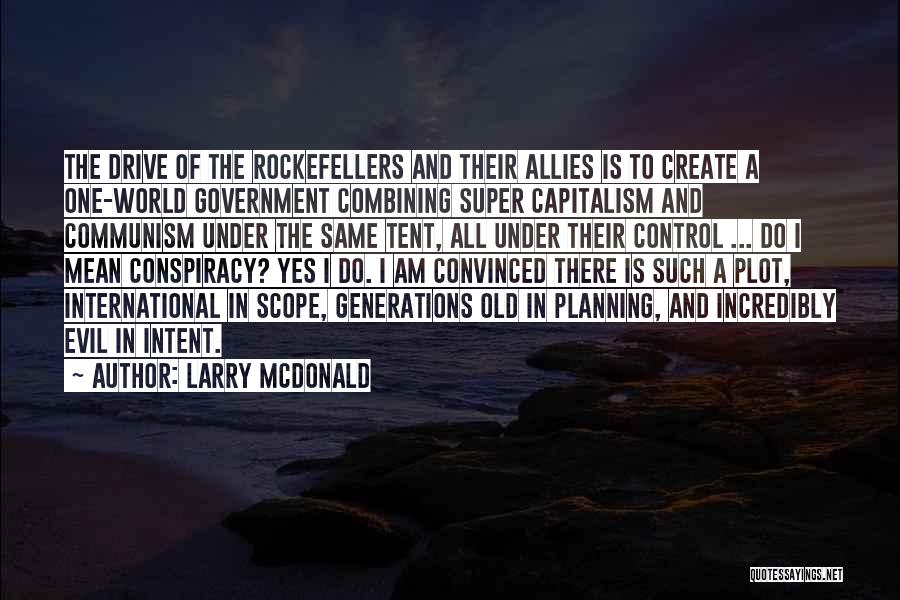 THE DRIVE OF THE ROCKEFELLERS AND THEIR ALLIES IS TO CREATE A ONE-WORLD GOVERNMENT COMBINING SUPER CAPITALISM AND COMMUNISM UNDER THE SAME TENT, ALL UNDER THEIR CONTROL ... DO I MEAN CONSPIRACY? YES I DO. I AM CONVINCED THERE IS SUCH A PLOT, INTERNATIONAL IN SCOPE, GENERATIONS OLD IN PLANNING, AND INCREDIBLY EVIL IN INTENT.

~ AUTHOR: LARRY MCDONALD

QUOTESSAYINGS.NET